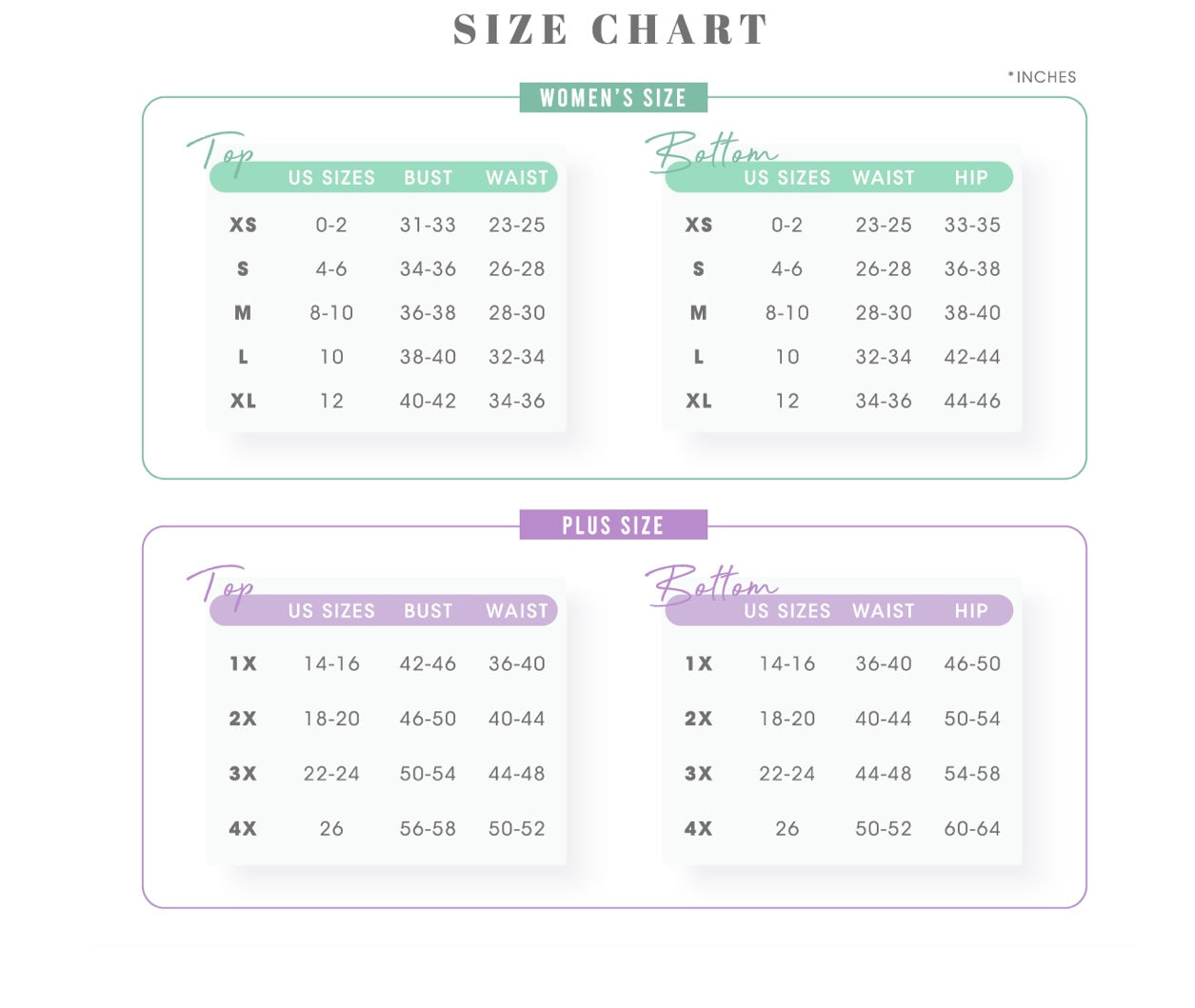 SIZE CHART

*INCHES

WOMEN'S SIZE

Top

| | US SIZES | BUST | WAIST |
|---|---|---|---|
| XS | 0-2 | 31-33 | 23-25 |
| S | 4-6 | 34-36 | 26-28 |
| M | 8-10 | 36-38 | 28-30 |
| L | 10 | 38-40 | 32-34 |
| XL | 12 | 40-42 | 34-36 |

Bottom

| | US SIZES | WAIST | HIP |
|---|---|---|---|
| XS | 0-2 | 23-25 | 33-35 |
| S | 4-6 | 26-28 | 36-38 |
| M | 8-10 | 28-30 | 38-40 |
| L | 10 | 32-34 | 42-44 |
| XL | 12 | 34-36 | 44-46 |

PLUS SIZE

Top

| | US SIZES | BUST | WAIST |
|---|---|---|---|
| 1X | 14-16 | 42-46 | 36-40 |
| 2X | 18-20 | 46-50 | 40-44 |
| 3X | 22-24 | 50-54 | 44-48 |
| 4X | 26 | 56-58 | 50-52 |

Bottom

| | US SIZES | WAIST | HIP |
|---|---|---|---|
| 1X | 14-16 | 36-40 | 46-50 |
| 2X | 18-20 | 40-44 | 50-54 |
| 3X | 22-24 | 44-48 | 54-58 |
| 4X | 26 | 50-52 | 60-64 |